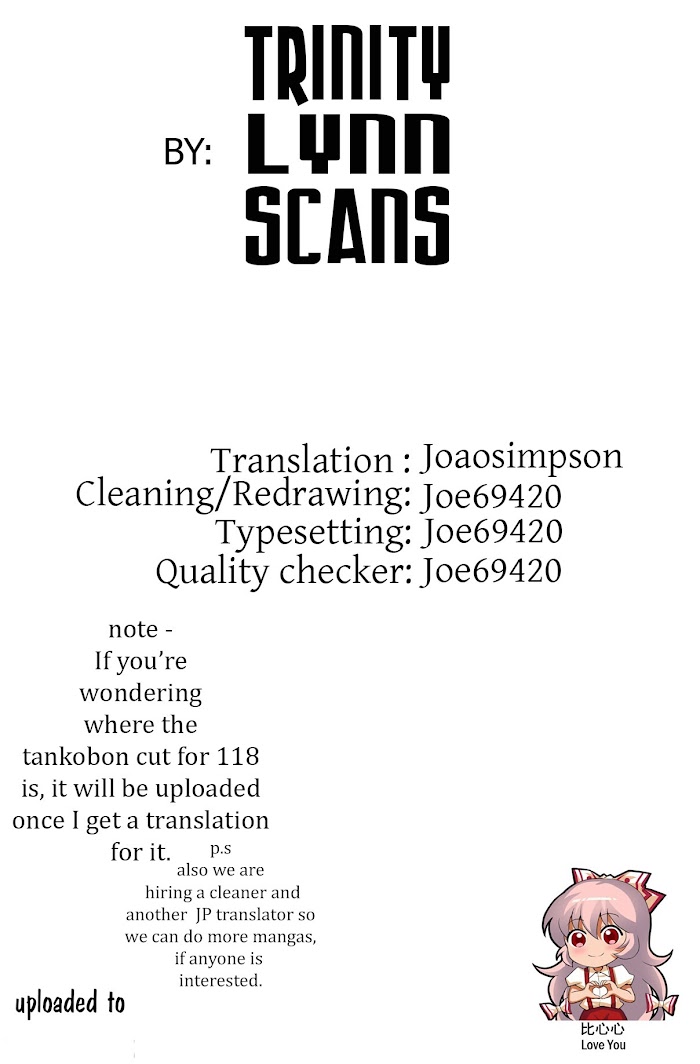 BY: TRINITY LYNN SCANS

Translation : Joaosimpson
Cleaning/Redrawing: Joe69420
Typesetting: Joe69420
Quality checker: Joe69420

note - If you're wondering where the tankobon cut for 118 is, it will be uploaded once I get a translation for it.

p.s also we are hiring a cleaner and another JP translator so we can do more mangas, if anyone is interested.

uploaded to

比心心
Love You